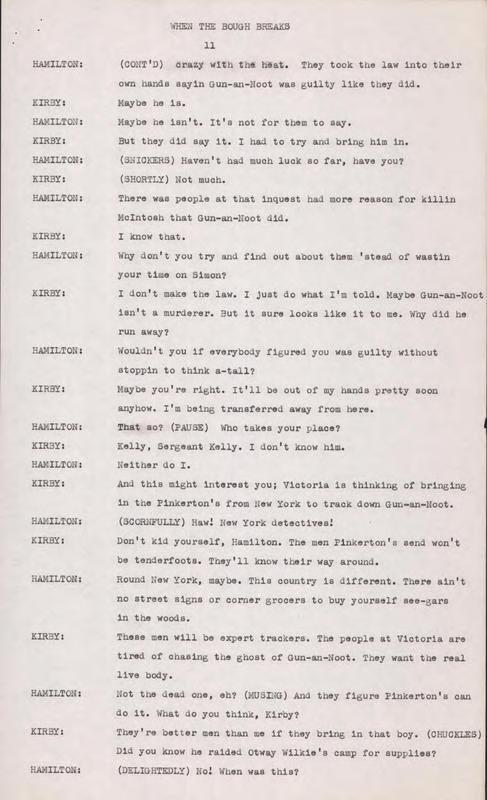 WHEN THE BOUGH BREAKS

11

HAMILTON: (CONT'D) crazy with the heat. They took the law into their own hands sayin Gun-an-Noot was guilty like they did.

KIRBY: Maybe he is.

HAMILTON: Maybe he isn't. It's not for them to say.

KIRBY: But they did say it. I had to try and bring him in.

HAMILTON: (SNICKERS) Haven't had much luck so far, have you?

KIRBY: (SHORTLY) Not much.

HAMILTON: There was people at that inquest had more reason for killin McIntosh that Gun-an-Noot did.

KIRBY: I know that.

HAMILTON: Why don't you try and find out about them 'stead of wastin your time on Simon?

KIRBY: I don't make the law. I just do what I'm told. Maybe Gun-an-Noot isn't a murderer. But it sure looks like it to me. Why did he run away?

HAMILTON: Wouldn't you if everybody figured you was guilty without stoppin to think a-tall?

KIRBY: Maybe you're right. It'll be out of my hands pretty soon anyhow. I'm being transferred away from here.

HAMILTON: That so? (PAUSE) Who takes your place?

KIRBY: Kelly, Sergeant Kelly. I don't know him.

HAMILTON: Neither do I.

KIRBY: And this might interest you; Victoria is thinking of bringing in the Pinkerton's from New York to track down Gun-an-Noot.

HAMILTON: (SCORNFULLY) Haw! New York detectives!

KIRBY: Don't kid yourself, Hamilton. The men Pinkerton's send won't be tenderfoots. They'll know their way around.

HAMILTON: Round New York, maybe. This country is different. There ain't no street signs or corner grocers to buy yourself see-gars in the woods.

KIRBY: These men will be expert trackers. The people at Victoria are tired of chasing the ghost of Gun-an-Noot. They want the real live body.

HAMILTON: Not the dead one, eh? (MUSING) And they figure Pinkerton's can do it. What do you think, Kirby?

KIRBY: They're better men than me if they bring in that boy. (CHUCKLES) Did you know he raided Otway Wilkie's camp for supplies?

HAMILTON: (DELIGHTEDLY) No! When was this?